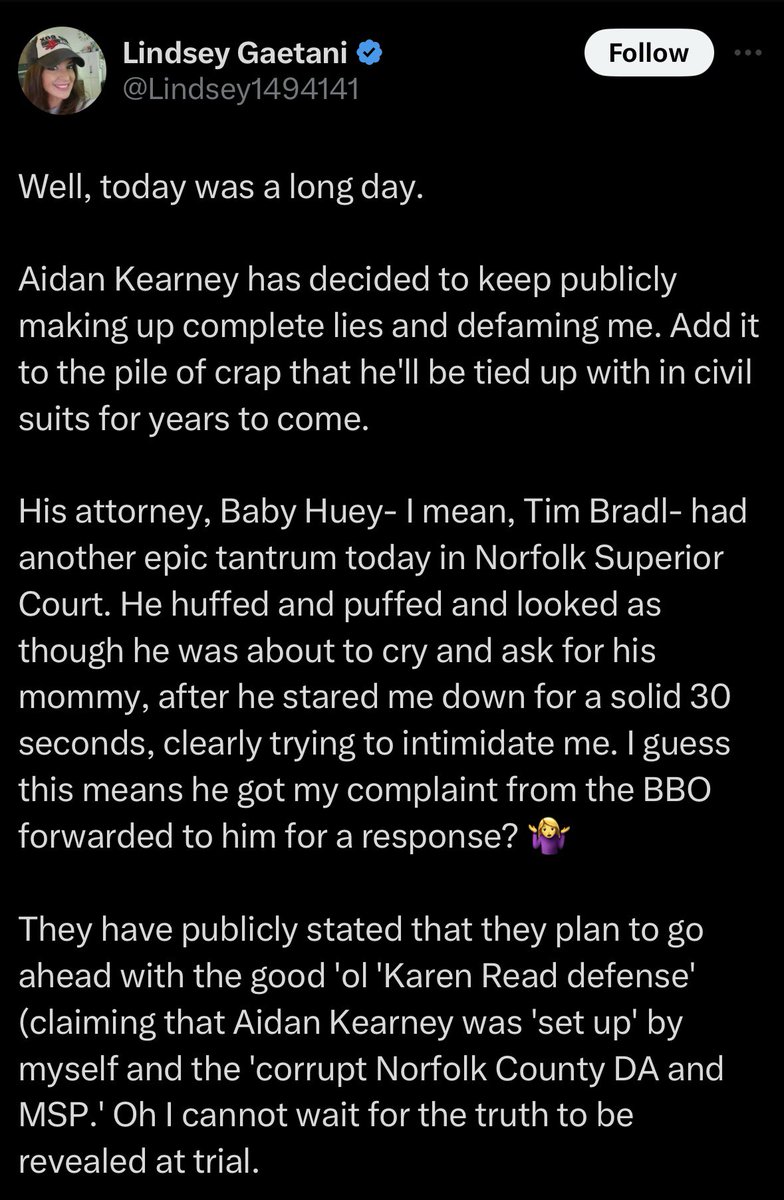 Lindsey Gaetani
@Lindsey1494141

Follow

Well, today was a long day.

Aidan Kearney has decided to keep publicly making up complete lies and defaming me. Add it to the pile of crap that he'll be tied up with in civil suits for years to come.

His attorney, Baby Huey- I mean, Tim Bradl- had another epic tantrum today in Norfolk Superior Court. He huffed and puffed and looked as though he was about to cry and ask for his mommy, after he stared me down for a solid 30 seconds, clearly trying to intimidate me. I guess this means he got my complaint from the BBO forwarded to him for a response? 🤷‍♀️

They have publicly stated that they plan to go ahead with the good 'ol 'Karen Read defense' (claiming that Aidan Kearney was 'set up' by myself and the 'corrupt Norfolk County DA and MSP.' Oh I cannot wait for the truth to be revealed at trial.